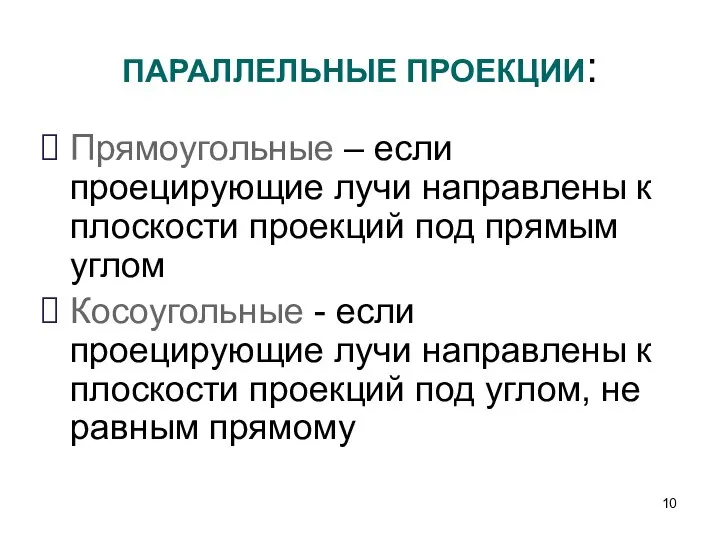 ПАРАЛЛЕЛЬНЫЕ ПРОЕКЦИИ:

Прямоугольные – если проецирующие лучи направлены к плоскости проекций под прямым углом

Косоугольные - если проецирующие лучи направлены к плоскости проекций под углом, не равным прямому

10